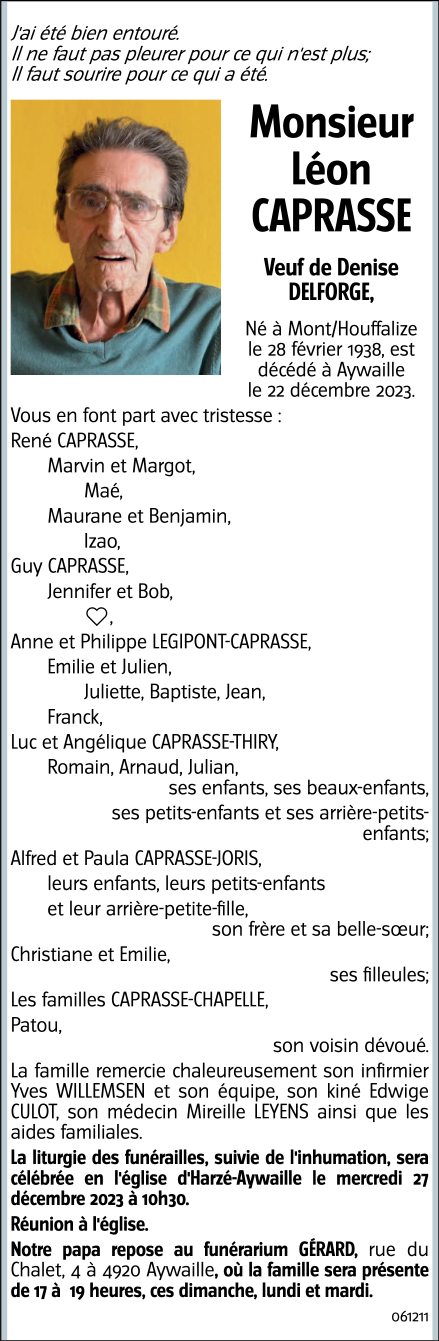 J'ai été bien entouré.
Il ne faut pas pleurer pour ce qui n'est plus;
Il faut sourire pour ce qui a été.

Monsieur
Léon
CAPRASSE

Veuf de Denise
DELFORGE,

Né à Mont/Houffalize le 28 février 1938, est décédé à Aywaille le 22 décembre 2023.

Vous en font part avec tristesse :
René CAPRASSE,
Marvin et Margot,
Maé,
Maurane et Benjamin,
Izao,
Guy CAPRASSE,
Jennifer et Bob,
♡,
Anne et Philippe LEGIPONT-CAPRASSE,
Emilie et Julien,
Juliette, Baptiste, Jean,
Franck,
Luc et Angélique CAPRASSE-THIRY,
Romain, Arnaud, Julian,
ses enfants, ses beaux-enfants,
ses petits-enfants et ses arrière-petits-enfants;
Alfred et Paula CAPRASSE-JORIS,
leurs enfants, leurs petits-enfants
et leur arrière-petite-fille,
son frère et sa belle-sœur;
Christiane et Emilie,
ses filleules;
Les familles CAPRASSE-CHAPELLE,
Patou,
son voisin dévoué.

La famille remercie chaleureusement son infirmier Yves WILLEMSEN et son équipe, son kiné Edwige CULOT, son médecin Mireille LEYENS ainsi que les aides familiales.

La liturgie des funérailles, suivie de l'inhumation, sera célébrée en l'église d'Harzé-Aywaille le mercredi 27 décembre 2023 à 10h30.

Réunion à l'église.

Notre papa repose au funérarium GÉRARD, rue du Chalet, 4 à 4920 Aywaille, où la famille sera présente de 17 à 19 heures, ces dimanche, lundi et mardi.

061211